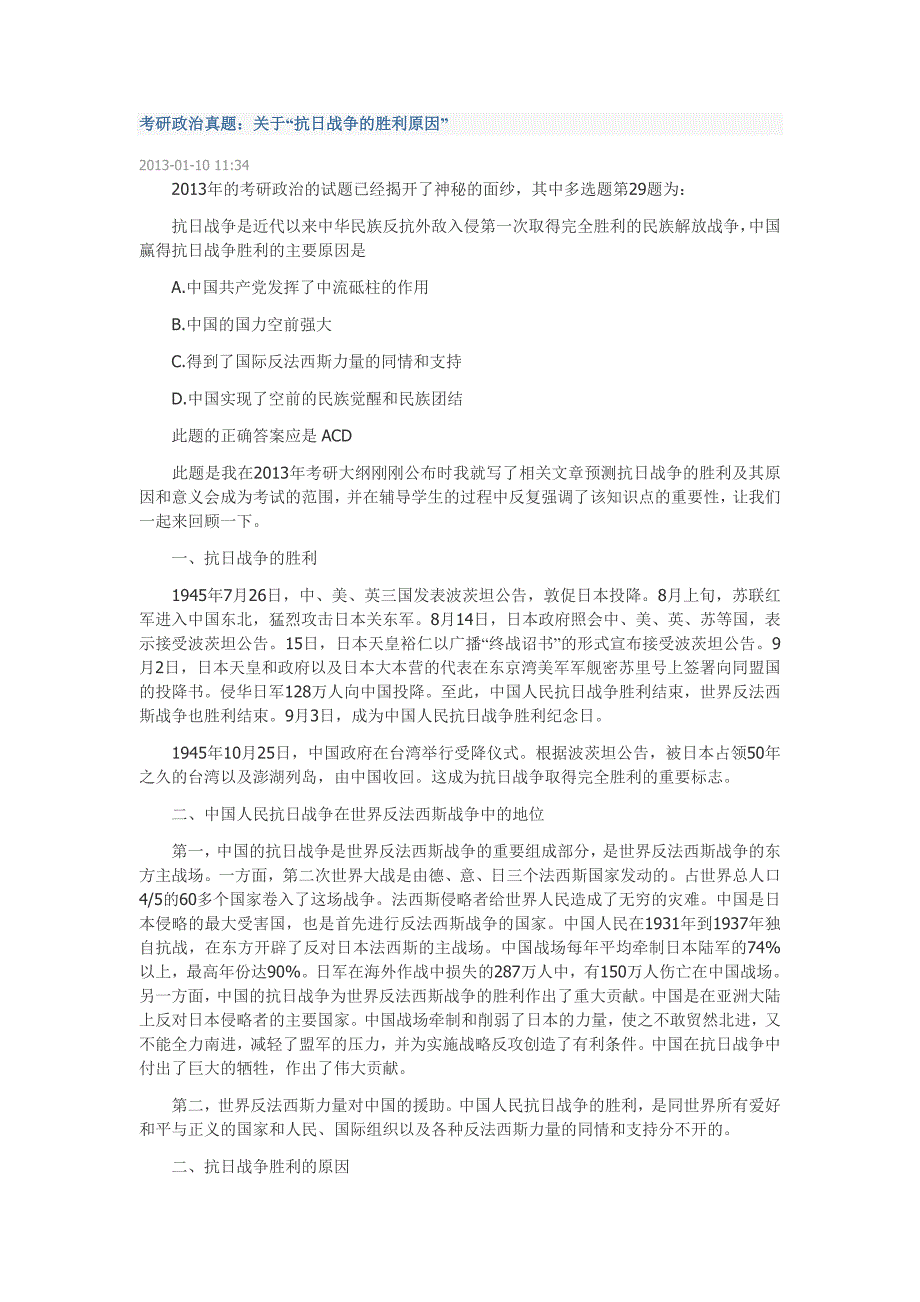 考研政治真题：关于“抗日战争的胜利原因”

2013-01-10 11:34

2013年的考研政治的试题已经揭开了神秘的面纱，其中多选题第29题为：

抗日战争是近代以来中华民族反抗外敌入侵第一次取得完全胜利的民族解放战争，中国赢得抗日战争胜利的主要原因是

A.中国共产党发挥了中流砥柱的作用

B.中国的国力空前强大

C.得到了国际反法西斯力量的同情和支持

D.中国实现了空前的民族觉醒和民族团结

此题的正确答案应是 ACD

此题是我在2013年考研大纲刚刚公布时我就写了相关文章预测抗日战争的胜利及其原因和意义会成为考试的范围，并在辅导学生的过程中反复强调了该知识点的重要性，让我们一起来回顾一下。

一、抗日战争的胜利

1945年7月26日，中、美、英三国发表波茨坦公告，敦促日本投降。8月上旬，苏联红军进入中国东北，猛烈攻击日本关东军。8月14日，日本政府照会中、美、英、苏等国，表示接受波茨坦公告。15日，日本天皇裕仁以广播“终战诏书”的形式宣布接受波茨坦公告。9月2日，日本天皇和政府以及日本大本营的代表在东京湾美军军舰密苏里号上签署向同盟国的投降书。侵华日军128万人向中国投降。至此，中国人民抗日战争胜利结束，世界反法西斯战争也胜利结束。9月3日，成为中国人民抗日战争胜利纪念日。

1945年10月25日，中国政府在台湾举行受降仪式。根据波茨坦公告，被日本占领50年之久的台湾以及澎湖列岛，由中国收回。这成为抗日战争取得完全胜利的重要标志。

二、中国人民抗日战争在世界反法西斯战争中的地位

第一，中国的抗日战争是世界反法西斯战争的重要组成部分，是世界反法西斯战争的东方主战场。一方面，第二次世界大战是由德、意、日三个法西斯国家发动的。占世界总人口4/5的60多个国家卷入了这场战争。法西斯侵略者给世界人民造成了无穷的灾难。中国是日本侵略的最大受害国，也是首先进行反法西斯战争的国家。中国人民在1931年到1937年独自抗战，在东方开辟了反对日本法西斯的主战场。中国战场每年平均牵制日本陆军的74%以上，最高年份达90%。日军在海外作战中损失的287万人中，有150万人伤亡在中国战场。另一方面，中国的抗日战争为世界反法西斯战争的胜利作出了重大贡献。中国是在亚洲大陆上反对日本侵略者的主要国家。中国战场牵制和削弱了日本的力量，使之不敢贸然北进，又不能全力南进，减轻了盟军的压力，并为实施战略反攻创造了有利条件。中国在抗日战争中付出了巨大的牺牲，作出了伟大贡献。

第二，世界反法西斯力量对中国的援助。中国人民抗日战争的胜利，是同世界所有爱好和平与正义的国家和人民、国际组织以及各种反法西斯力量的同情和支持分不开的。

二、抗日战争胜利的原因